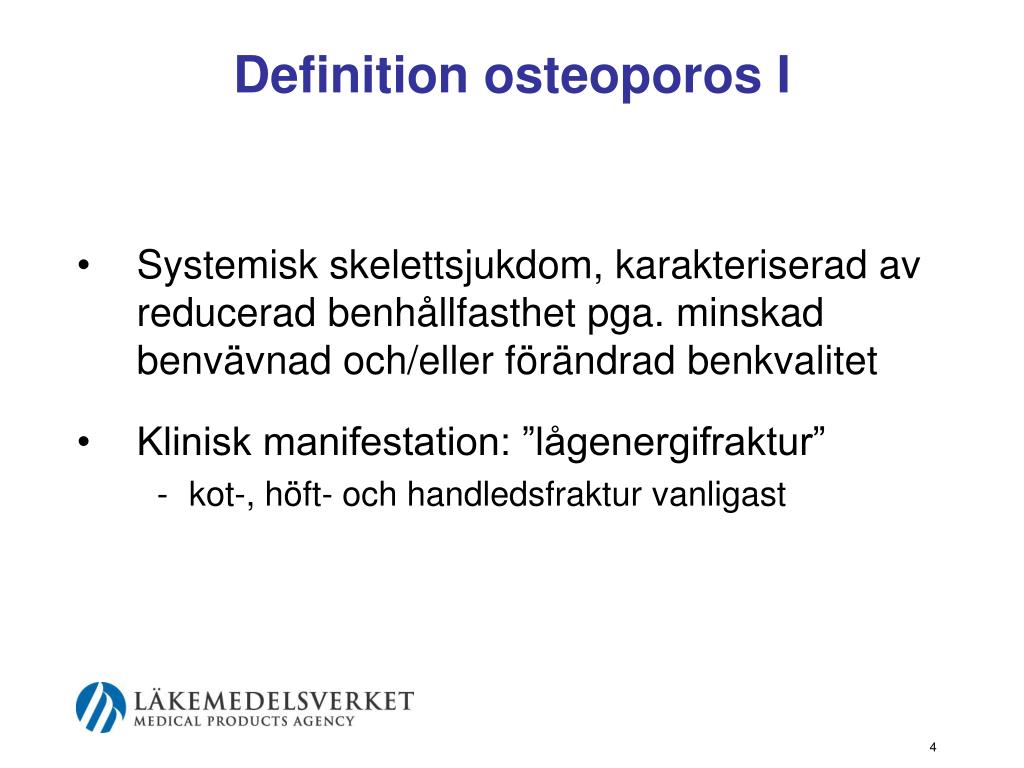 Definition osteoporos I

• Systemisk skelettsjukdom, karakteriserad av reducerad benhållfasthet pga. minskad benvävnad och/eller förändrad benkvalitet

• Klinisk manifestation: ”lågenergifraktur”
- kot-, höft- och handledsfraktur vanligast

LÄKEMEDELSVERKET
MEDICAL PRODUCTS AGENCY

4